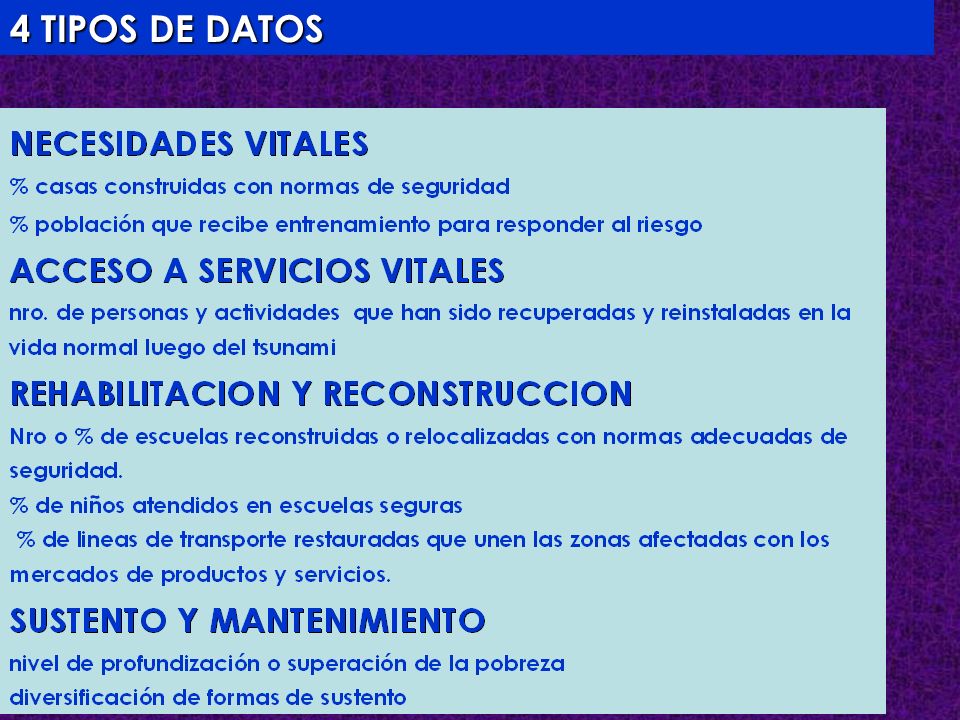 4 TIPOS DE DATOS

NECESIDADES VITALES

% casas construidas con normas de seguridad

% población que recibe entrenamiento para responder al riesgo

ACCESO A SERVICIOS VITALES

nro. de personas y actividades que han sido recuperadas y reinstaladas en la vida normal luego del tsunami

REHABILITACION Y RECONSTRUCCION

Nro o % de escuelas reconstruidas o relocalizadas con normas adecuadas de seguridad.

% de niños atendidos en escuelas seguras

% de lineas de transporte restauradas que unen las zonas afectadas con los mercados de productos y servicios.

SUSTENTO Y MANTENIMIENTO

nivel de profundización o superación de la pobreza

diversificación de formas de sustento